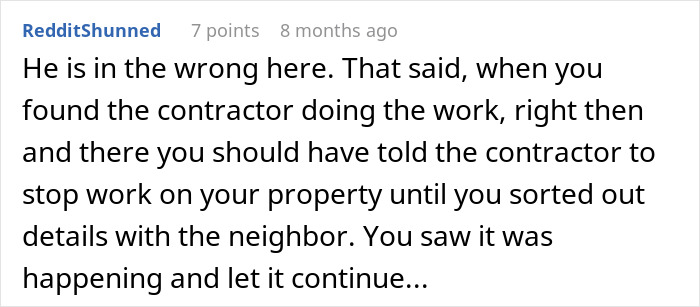 RedditShunned 7 points 8 months ago

He is in the wrong here. That said, when you found the contractor doing the work, right then and there you should have told the contractor to stop work on your property until you sorted out details with the neighbor. You saw it was happening and let it continue...